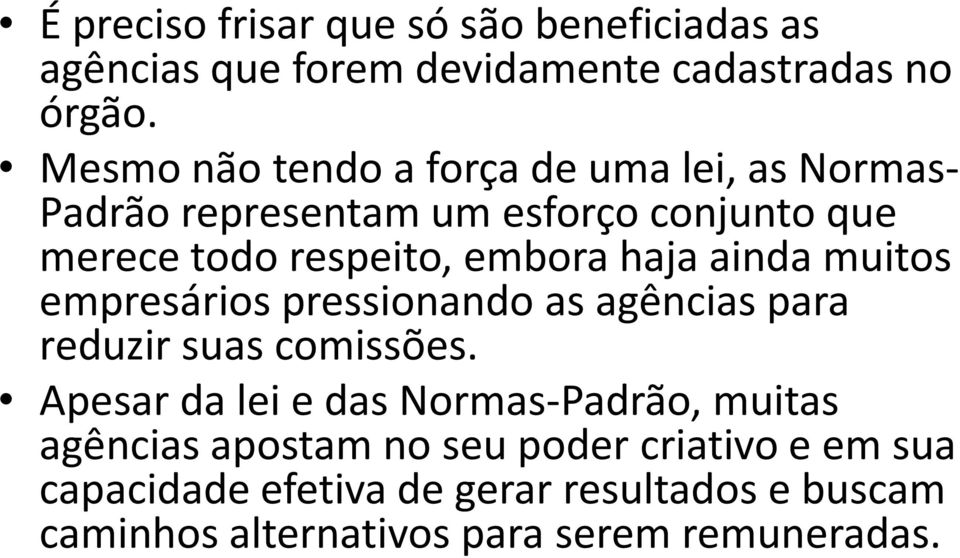 • É preciso frisar que só são beneficiadas as agências que forem devidamente cadastradas no órgão.

• Mesmo não tendo a força de uma lei, as Normas-Padrão representam um esforço conjunto que merece todo respeito, embora haja ainda muitos empresários pressionando as agências para reduzir suas comissões.

• Apesar da lei e das Normas-Padrão, muitas agências apostam no seu poder criativo e em sua capacidade efetiva de gerar resultados e buscam caminhos alternativos para serem remuneradas.